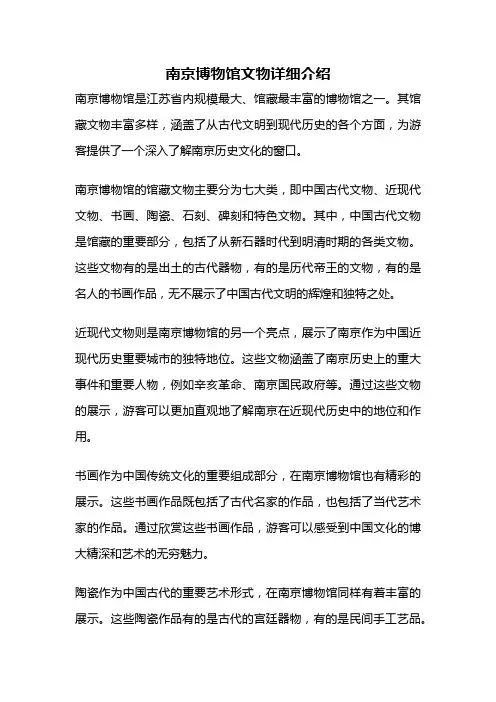 南京博物馆文物详细介绍

南京博物馆是江苏省内规模最大、馆藏最丰富的博物馆之一。其馆藏文物丰富多样，涵盖了从古代文明到现代历史的各个方面，为游客提供了一个深入了解南京历史文化的窗口。

南京博物馆的馆藏文物主要分为七大类，即中国古代文物、近现代文物、书画、陶瓷、石刻、碑刻和特色文物。其中，中国古代文物是馆藏的重要部分，包括了从新石器时代到明清时期的各类文物。这些文物有的是出土的古代器物，有的是历代帝王的文物，有的是名人的书画作品，无不展示了中国古代文明的辉煌和独特之处。

近现代文物则是南京博物馆的另一个亮点，展示了南京作为中国近现代历史重要城市的独特地位。这些文物涵盖了南京历史上的重大事件和重要人物，例如辛亥革命、南京国民政府等。通过这些文物的展示，游客可以更加直观地了解南京在近现代历史中的地位和作用。

书画作为中国传统文化的重要组成部分，在南京博物馆也有精彩的展示。这些书画作品既包括了古代名家的作品，也包括了当代艺术家的作品。通过欣赏这些书画作品，游客可以感受到中国文化的博大精深和艺术的无穷魅力。

陶瓷作为中国古代的重要艺术形式，在南京博物馆同样有着丰富的展示。这些陶瓷作品有的是古代的宫廷器物，有的是民间手工艺品。